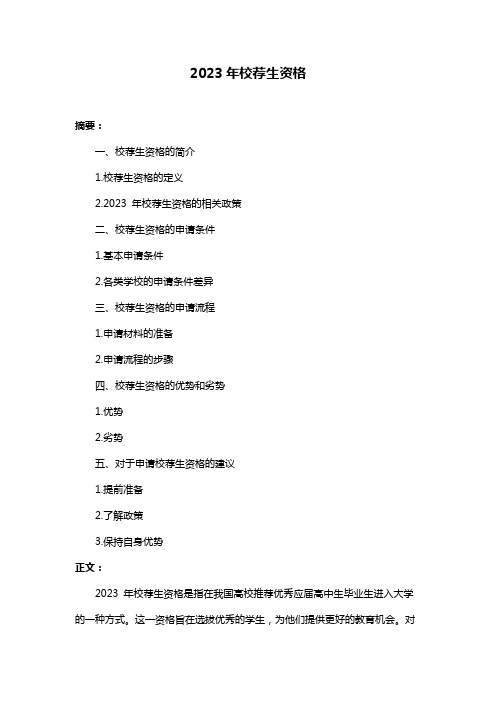 2023 年校荐生资格

摘要：

一、校荐生资格的简介

1.校荐生资格的定义

2.2023 年校荐生资格的相关政策

二、校荐生资格的申请条件

1.基本申请条件

2.各类学校的申请条件差异

三、校荐生资格的申请流程

1.申请材料的准备

2.申请流程的步骤

四、校荐生资格的优势和劣势

1.优势

2.劣势

五、对于申请校荐生资格的建议

1.提前准备

2.了解政策

3.保持自身优势

正文：

2023 年校荐生资格是指在我国高校推荐优秀应届高中生毕业生进入大学的一种方式。这一资格旨在选拔优秀的学生，为他们提供更好的教育机会。对